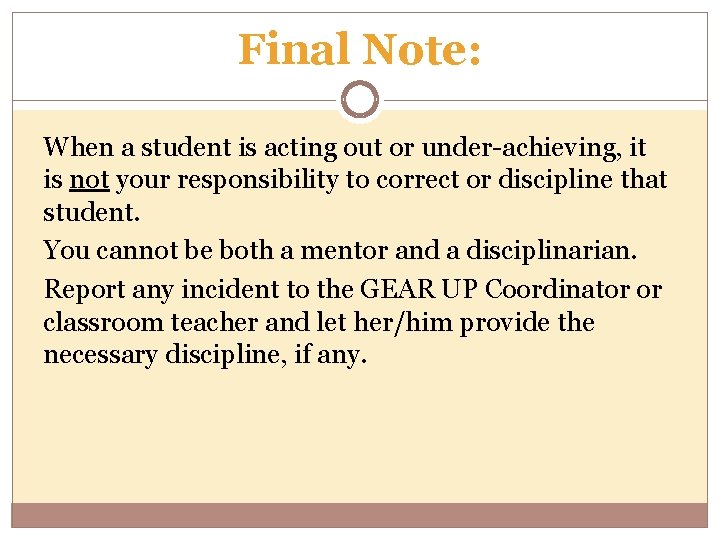 Final Note:

When a student is acting out or under-achieving, it is not your responsibility to correct or discipline that student.

You cannot be both a mentor and a disciplinarian.

Report any incident to the GEAR UP Coordinator or classroom teacher and let her/him provide the necessary discipline, if any.